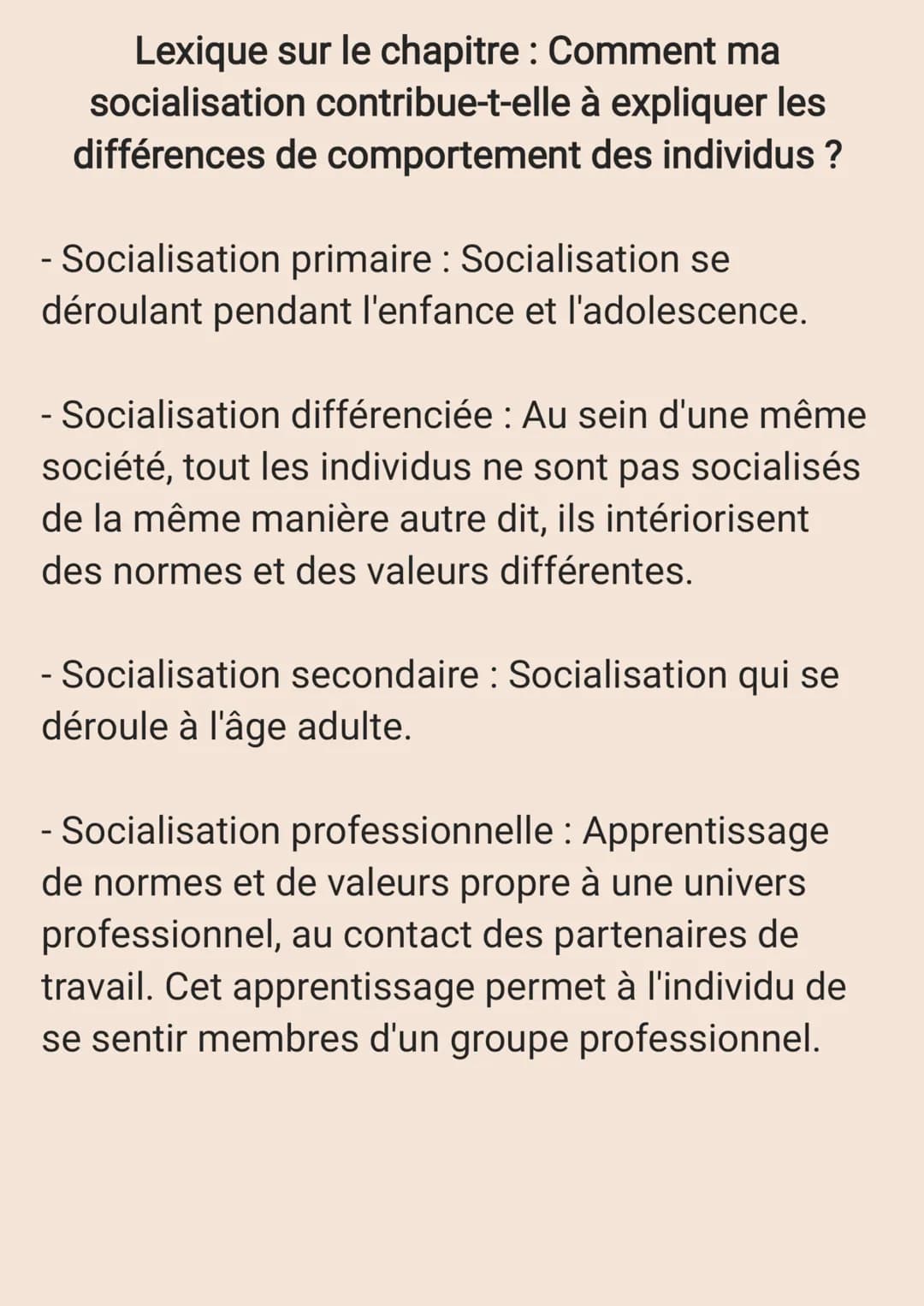 Lexique sur le chapitre : Comment ma socialisation contribue-t-elle à expliquer les différences de comportement des individus ?

- Socialisation primaire : Socialisation se déroulant pendant l'enfance et l'adolescence.

- Socialisation différenciée : Au sein d'une même société, tout les individus ne sont pas socialisés de la même manière autre dit, ils intériorisent des normes et des valeurs différentes.

- Socialisation secondaire : Socialisation qui se déroule à l'âge adulte.

- Socialisation professionnelle : Apprentissage de normes et de valeurs propre à une univers professionnel, au contact des partenaires de travail. Cet apprentissage permet à l'individu de se sentir membres d'un groupe professionnel.